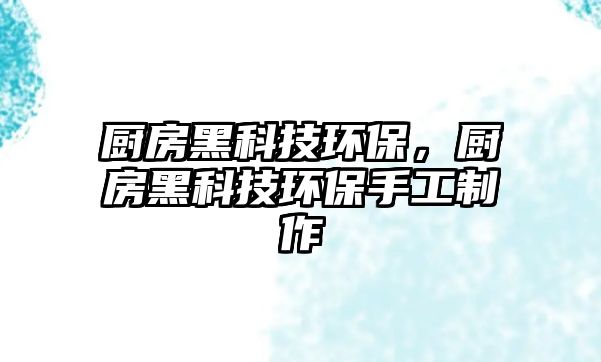 厨房黑科技环保，厨房黑科技环保手工制作